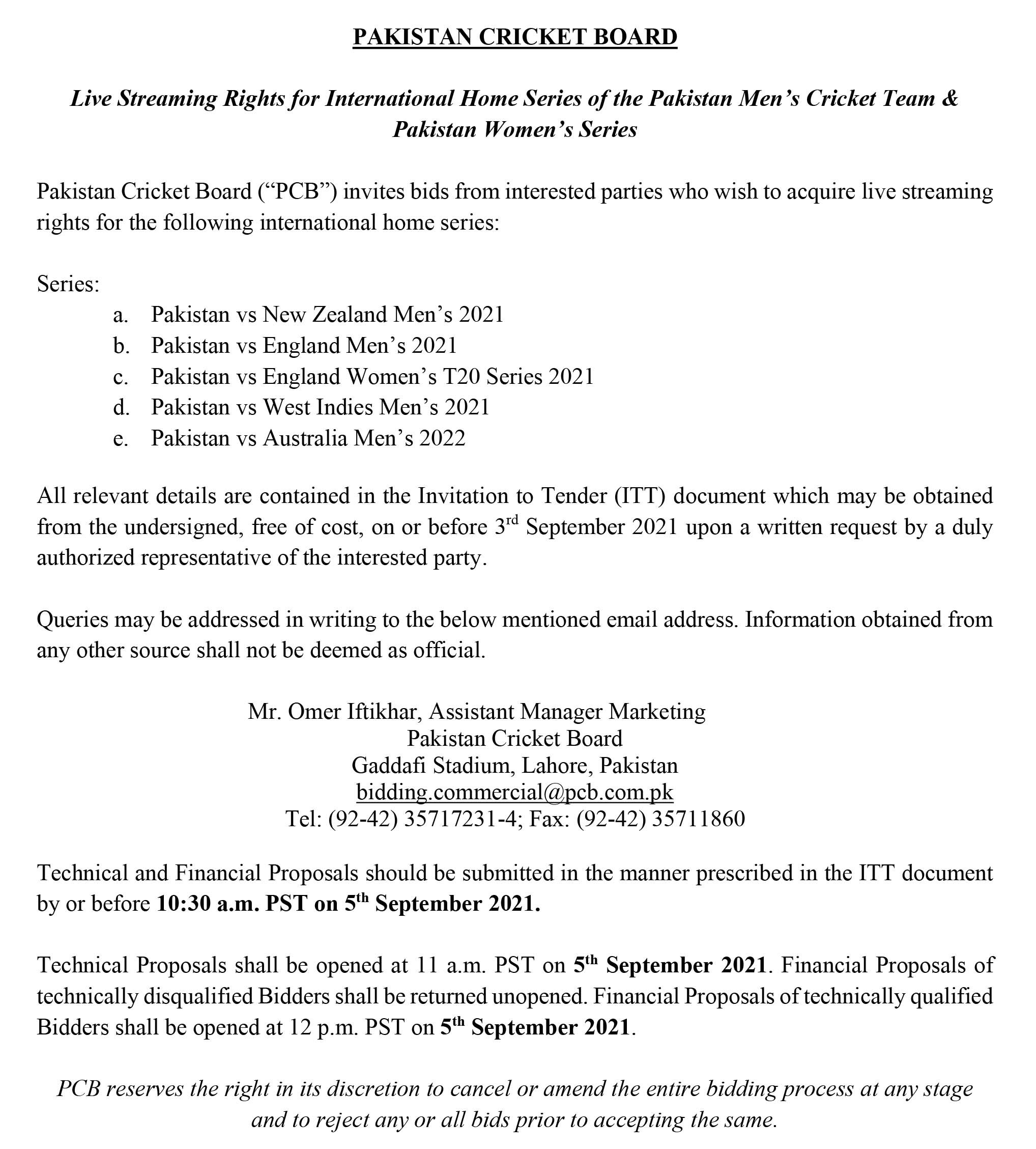 PAKISTAN CRICKET BOARD

Live Streaming Rights for International Home Series of the Pakistan Men's Cricket Team & Pakistan Women's Series

Pakistan Cricket Board ("PCB") invites bids from interested parties who wish to acquire live streaming rights for the following international home series:

Series:
a. Pakistan vs New Zealand Men's 2021
b. Pakistan vs England Men's 2021
c. Pakistan vs England Women's T20 Series 2021
d. Pakistan vs West Indies Men's 2021
e. Pakistan vs Australia Men's 2022

All relevant details are contained in the Invitation to Tender (ITT) document which may be obtained from the undersigned, free of cost, on or before 3$^{rd}$ September 2021 upon a written request by a duly authorized representative of the interested party.

Queries may be addressed in writing to the below mentioned email address. Information obtained from any other source shall not be deemed as official.

Mr. Omer Iftikhar, Assistant Manager Marketing
Pakistan Cricket Board
Gaddafi Stadium, Lahore, Pakistan
bidding.commercial@pcb.com.pk
Tel: (92-42) 35717231-4; Fax: (92-42) 35711860

Technical and Financial Proposals should be submitted in the manner prescribed in the ITT document by or before 10:30 a.m. PST on 5$^{th}$ September 2021.

Technical Proposals shall be opened at 11 a.m. PST on 5$^{th}$ September 2021. Financial Proposals of technically disqualified Bidders shall be returned unopened. Financial Proposals of technically qualified Bidders shall be opened at 12 p.m. PST on 5$^{th}$ September 2021.

PCB reserves the right in its discretion to cancel or amend the entire bidding process at any stage and to reject any or all bids prior to accepting the same.